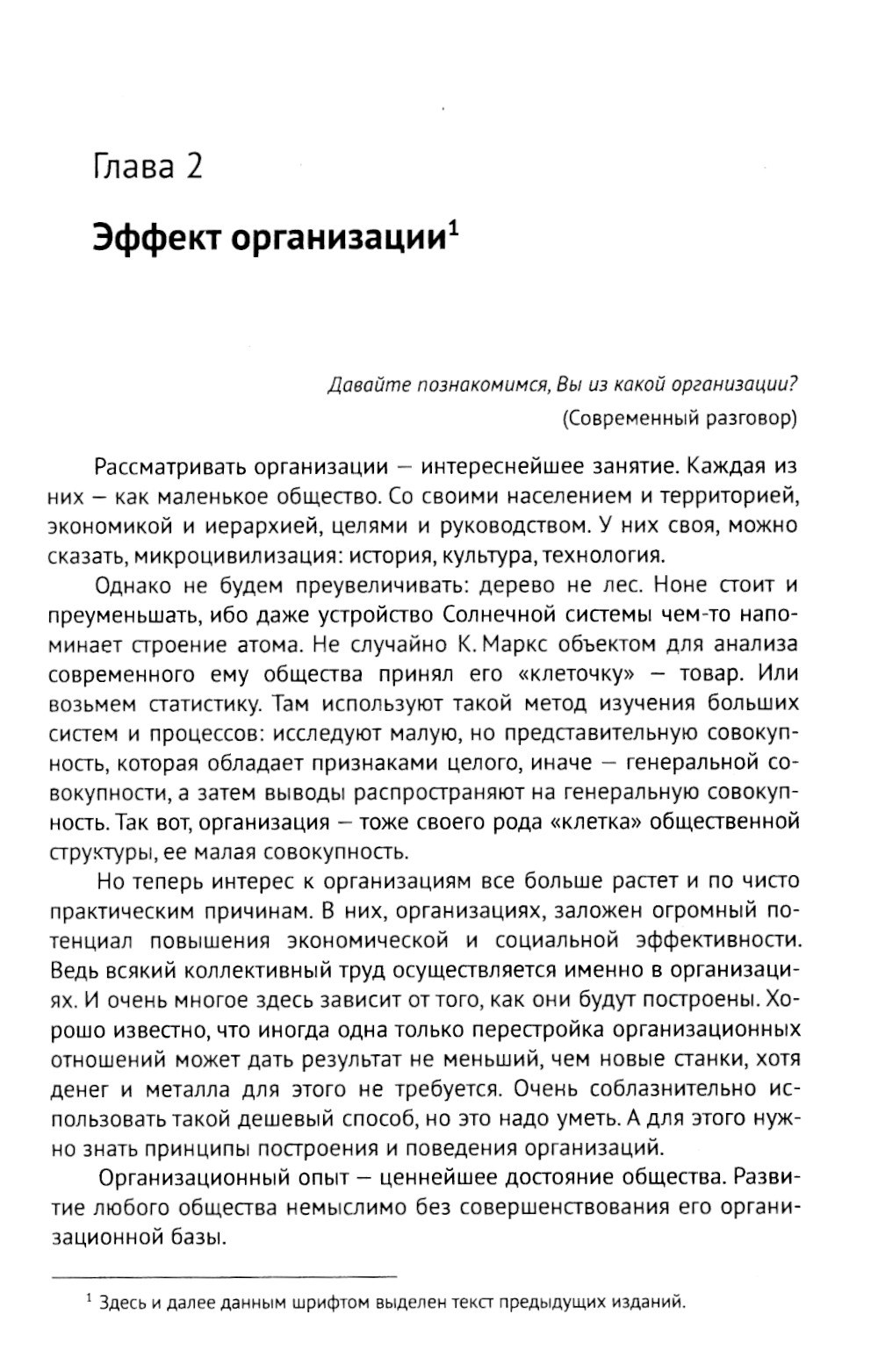 Глава 2

Эффект организации$^1$

Давайте познакомимся, Вы из какой организации?
(Современный разговор)

Рассматривать организации — интереснейшее занятие. Каждая из них — как маленькое общество. Со своими населением и территорией, экономикой и иерархией, целями и руководством. У них своя, можно сказать, микроцивилизация: история, культура, технология.

Однако не будем преувеличивать: дерево не лес. Ноне стоит и преуменьшать, ибо даже устройство Солнечной системы чем-то напоминает строение атома. Не случайно К. Маркс объектом для анализа современного ему общества принял его «клеточку» — товар. Или возьмем статистику. Там используют такой метод изучения больших систем и процессов: исследуют малую, но представительную совокупность, которая обладает признаками целого, иначе — генеральной совокупности, а затем выводы распространяют на генеральную совокупность. Так вот, организация — тоже своего рода «клетка» общественной структуры, ее малая совокупность.

Но теперь интерес к организациям все больше растет и по чисто практическим причинам. В них, организациях, заложен огромный потенциал повышения экономической и социальной эффективности. Ведь всякий коллективный труд осуществляется именно в организациях. И очень многое здесь зависит от того, как они будут построены. Хорошо известно, что иногда одна только перестройка организационных отношений может дать результат не меньший, чем новые станки, хотя денег и металла для этого не требуется. Очень соблазнительно использовать такой дешевый способ, но это надо уметь. А для этого нужно знать принципы построения и поведения организаций.

Организационный опыт — ценнейшее достояние общества. Развитие любого общества немыслимо без совершенствования его организационной базы.

$^1$ Здесь и далее данным шрифтом выделен текст предыдущих изданий.